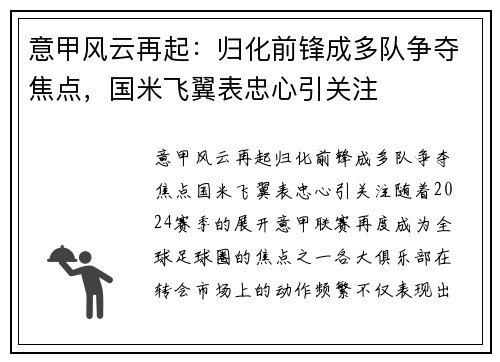 意甲风云再起：归化前锋成多队争夺焦点，国米飞翼表忠心引关注

意甲风云再起归化前锋成多队争夺焦点国米飞翼表忠心引关注随着2024赛季的展开意甲联赛再度成为全球足球圈的焦点之一各大俱乐部在转会市场上的动作频繁不仅表现出